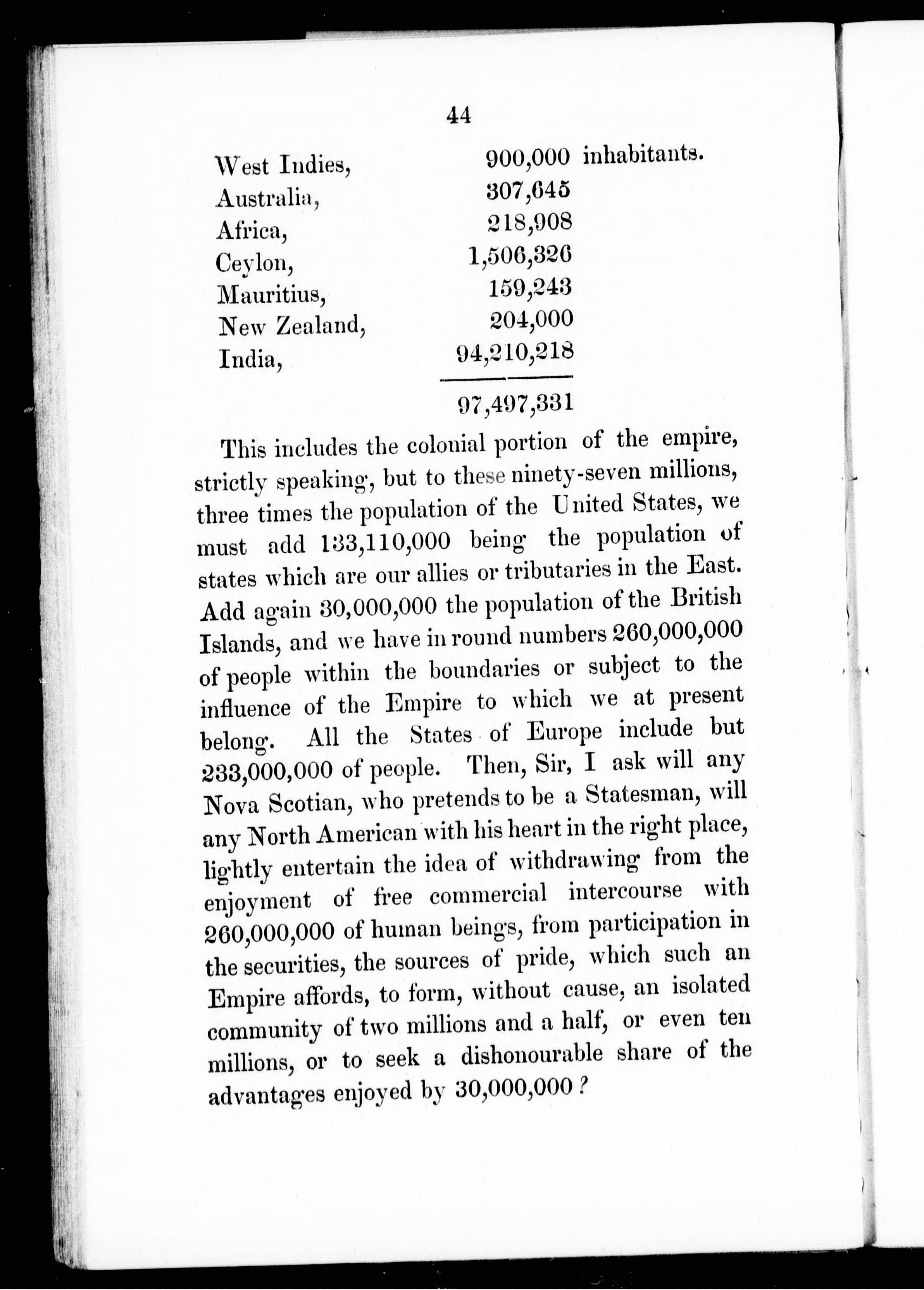 44

| | | |
|---|---|---|
| West Indies, | 900,000 | inhabitants. |
| Australia, | 307,645 | |
| Africa, | 218,908 | |
| Ceylon, | 1,506,326 | |
| Mauritius, | 159,243 | |
| New Zealand, | 204,000 | |
| India, | 94,210,218 | |
| | 97,497,331 | |

This includes the colonial portion of the empire, strictly speaking, but to these ninety-seven millions, three times the population of the United States, we must add 133,110,000 being the population of states which are our allies or tributaries in the East. Add again 30,000,000 the population of the British Islands, and we have in round numbers 260,000,000 of people within the boundaries or subject to the influence of the Empire to which we at present belong. All the States of Europe include but 233,000,000 of people. Then, Sir, I ask will any Nova Scotian, who pretends to be a Statesman, will any North American with his heart in the right place, lightly entertain the idea of withdrawing from the enjoyment of free commercial intercourse with 260,000,000 of human beings, from participation in the securities, the sources of pride, which such an Empire affords, to form, without cause, an isolated community of two millions and a half, or even ten millions, or to seek a dishonourable share of the advantages enjoyed by 30,000,000?